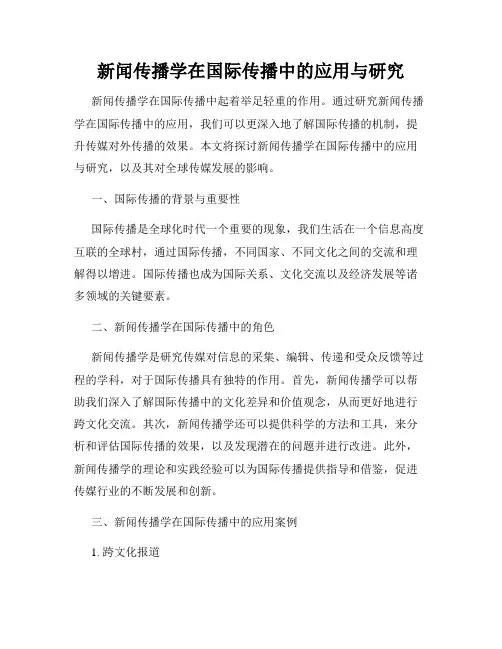 新闻传播学在国际传播中的应用与研究

新闻传播学在国际传播中起着举足轻重的作用。通过研究新闻传播学在国际传播中的应用，我们可以更深入地了解国际传播的机制，提升传媒对外传播的效果。本文将探讨新闻传播学在国际传播中的应用与研究，以及其对全球传媒发展的影响。

一、国际传播的背景与重要性

国际传播是全球化时代一个重要的现象，我们生活在一个信息高度互联的全球村，通过国际传播，不同国家、不同文化之间的交流和理解得以增进。国际传播也成为国际关系、文化交流以及经济发展等诸多领域的关键要素。

二、新闻传播学在国际传播中的角色

新闻传播学是研究传媒对信息的采集、编辑、传递和受众反馈等过程的学科，对于国际传播具有独特的作用。首先，新闻传播学可以帮助我们深入了解国际传播中的文化差异和价值观念，从而更好地进行跨文化交流。其次，新闻传播学还可以提供科学的方法和工具，来分析和评估国际传播的效果，以及发现潜在的问题并进行改进。此外，新闻传播学的理论和实践经验可以为国际传播提供指导和借鉴，促进传媒行业的不断发展和创新。

三、新闻传播学在国际传播中的应用案例

1. 跨文化报道